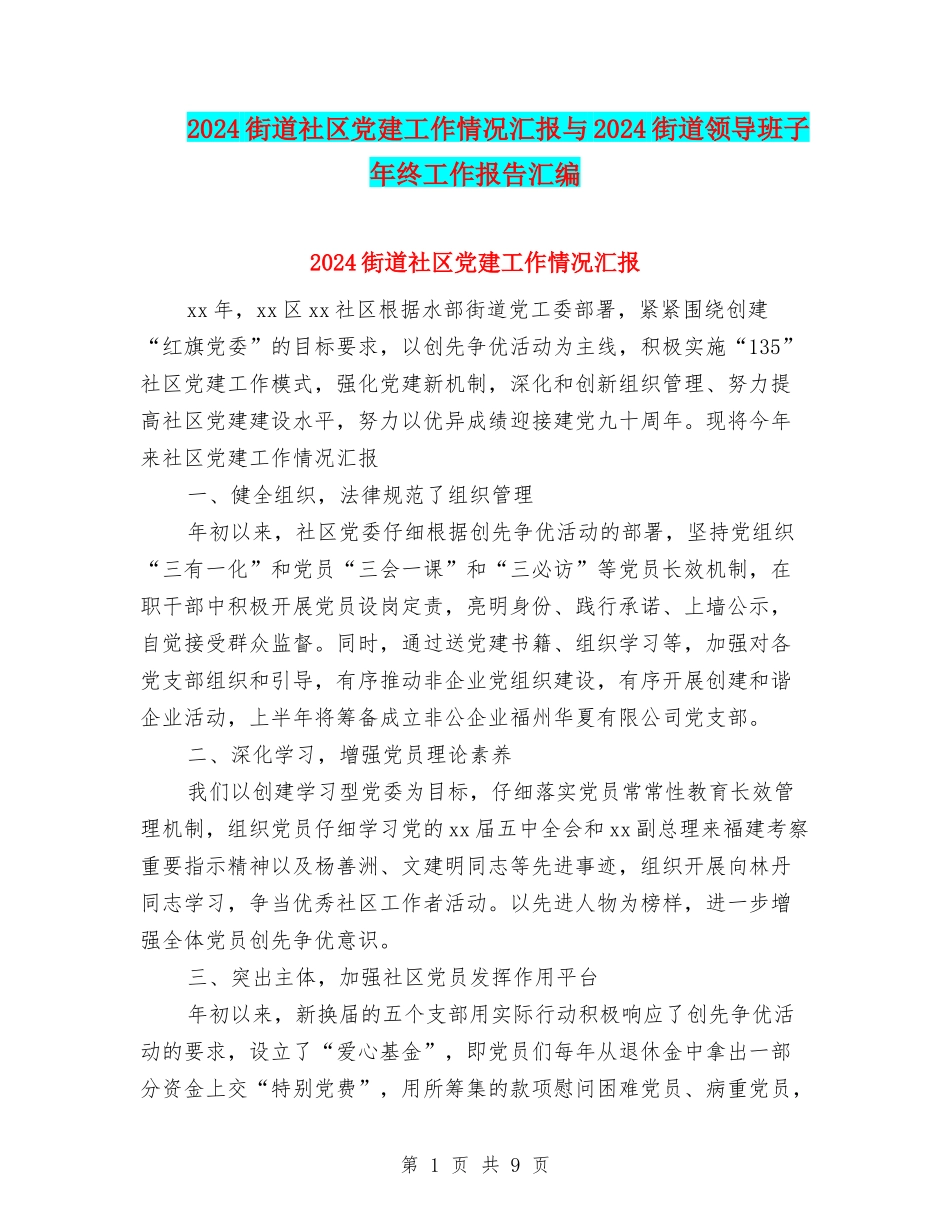 2024街道社区党建工作情况汇报与2024街道领导班子年终工作报告汇编

2024街道社区党建工作情况汇报

xx年，xx区xx社区根据水部街道党工委部署，紧紧围绕创建“红旗党委”的目标要求，以创先争优活动为主线，积极实施“135”社区党建工作模式，强化党建新机制，深化和创新组织管理、努力提高社区党建建设水平，努力以优异成绩迎接建党九十周年。现将今年来社区党建工作情况汇报

一、健全组织，法律规范了组织管理

年初以来，社区党委仔细根据创先争优活动的部署，坚持党组织“三有一化”和党员“三会一课”和“三必访”等党员长效机制，在职干部中积极开展党员设岗定责，亮明身份、践行承诺、上墙公示，自觉接受群众监督。同时，通过送党建书籍、组织学习等，加强对各党支部组织和引导，有序推动非企业党组织建设，有序开展创建和谐企业活动，上半年将筹备成立非公企业福州华夏有限公司党支部。

二、深化学习，增强党员理论素养

我们以创建学习型党委为目标，仔细落实党员常常性教育长效管理机制，组织党员仔细学习党的xx届五中全会和xx副总理来福建考察重要指示精神以及杨善洲、文建明同志等先进事迹，组织开展向林丹同志学习，争当优秀社区工作者活动。以先进人物为榜样，进一步增强全体党员创先争优意识。

三、突出主体，加强社区党员发挥作用平台

年初以来，新换届的五个支部用实际行动积极响应了创先争优活动的要求，设立了“爱心基金”，即党员们每年从退休金中拿出一部分资金上交“特别党费”，用所筹集的款项慰问困难党员、病重党员，

第 1 页 共 9 页